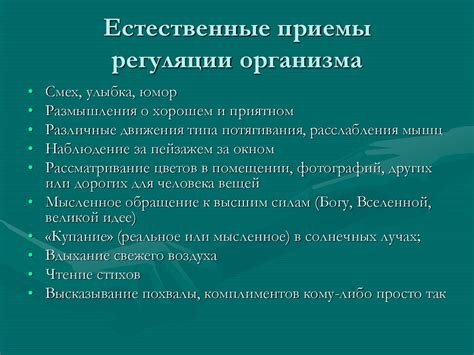 Естественные приемы регуляции организма

• Смех, улыбка, юмор
• Размышления о хорошем и приятном
• Различные движения типа потягивания, расслабления мышц
• Наблюдение за пейзажем за окном
• Рассматривание цветов в помещении, фотографий, других или дорогих для человека вещей
• Мысленное обращение к высшим силам (Богу, Вселенной, великой идее)
• «Купание» (реальное или мысленное) в солнечных лучах;
• Вдыхание свежего воздуха
• Чтение стихов
• Высказывание похвалы, комплиментов кому-либо просто так